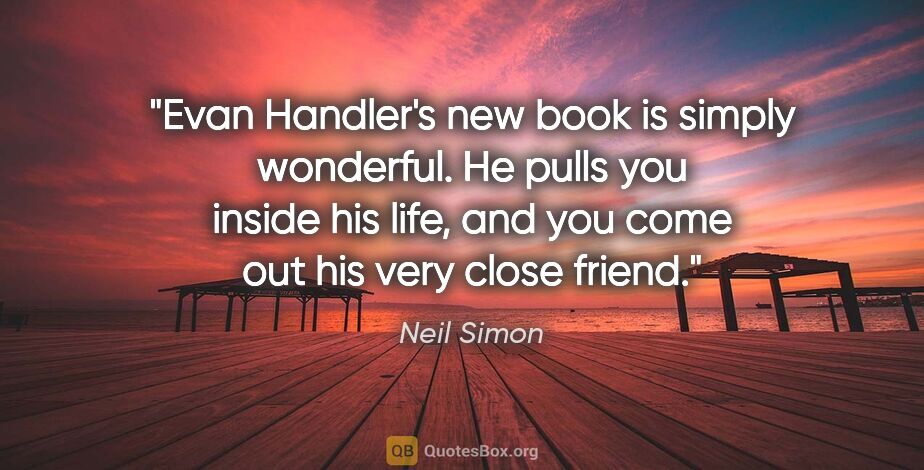 "Evan Handler's new book is simply wonderful. He pulls you inside his life, and you come out his very close friend."

Neil Simon

QB QuotesBox.org